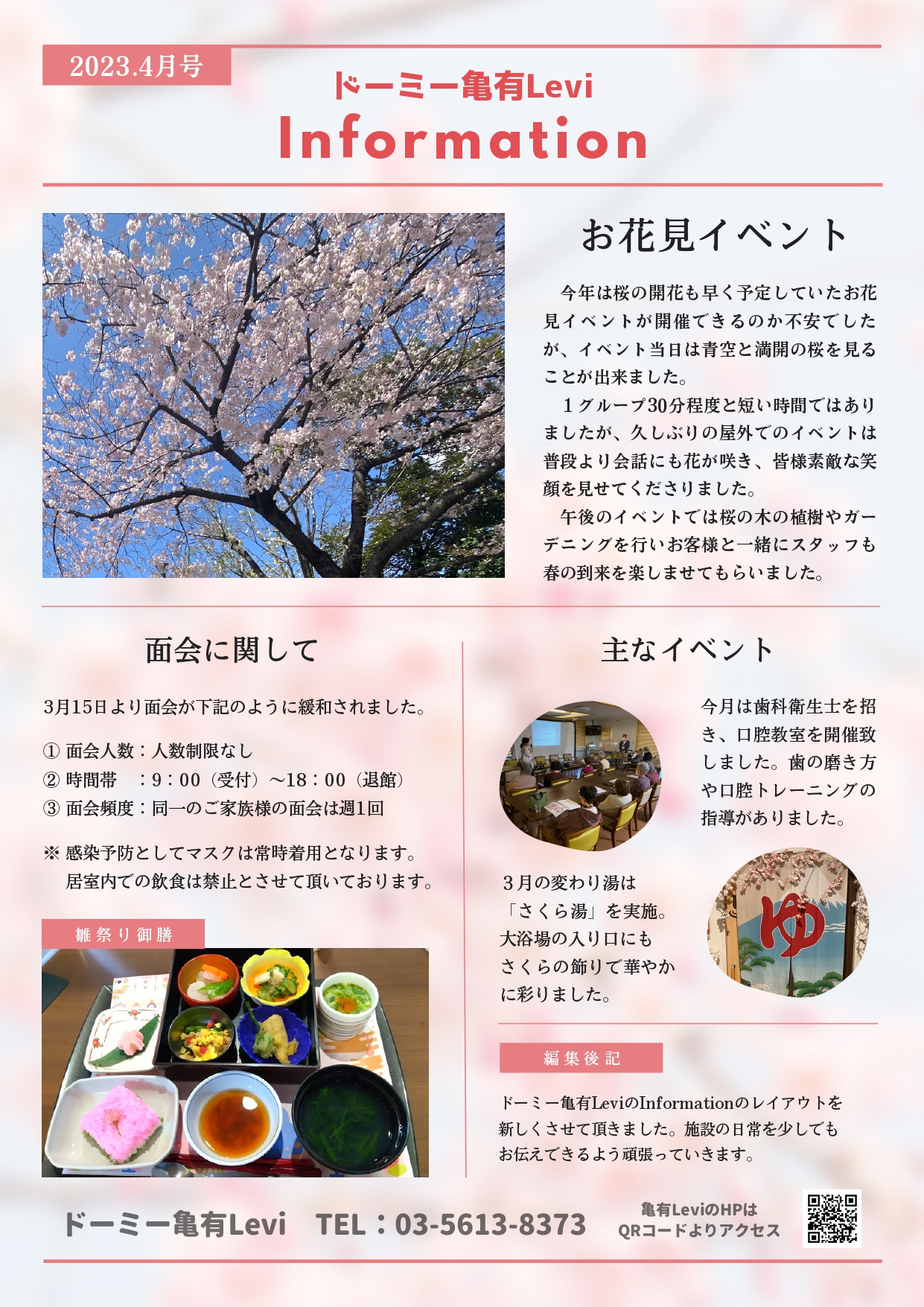 2023.4月号

ドーミー亀有Levi
Information

お花見イベント

今年は桜の開花も早く予定していたお花見イベントが開催できるのか不安でしたが、イベント当日は青空と満開の桜を見ることが出来ました。

１グループ30分程度と短い時間ではありましたが、久しぶりの屋外でのイベントは普段より会話にも花が咲き、皆様素敵な笑顔を見せてくださりました。

午後のイベントでは桜の木の植樹やガーデニングを行いお客様と一緒にスタッフも春の到来を楽しませてもらいました。

面会に関して

3月15日より面会が下記のように緩和されました。

① 面会人数：人数制限なし
② 時間帯　：9：00（受付）～18：00（退館）
③ 面会頻度：同一のご家族様の面会は週1回

※ 感染予防としてマスクは常時着用となります。
居室内での飲食は禁止とさせて頂いております。

雛祭り御膳

主なイベント

今月は歯科衛生士を招き、口腔教室を開催致しました。歯の磨き方や口腔トレーニングの指導がありました。

３月の変わり湯は「さくら湯」を実施。大浴場の入り口にもさくらの飾りで華やかに彩りました。

ゆ

編集後記

ドーミー亀有LeviのInformationのレイアウトを新しくさせて頂きました。施設の日常を少しでもお伝えできるよう頑張っていきます。

ドーミー亀有Levi　TEL：03-5613-8373

亀有LeviのHPは
QRコードよりアクセス